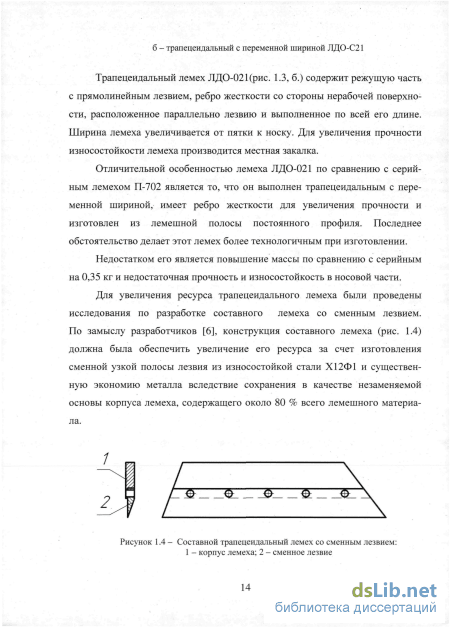 б – трапецеидальный с переменной шириной ЛДО-С21

Трапецеидальный лемех ЛДО-021(рис. 1.3, б.) содержит режущую часть с прямолинейным лезвием, ребро жесткости со стороны нерабочей поверхности, расположенное параллельно лезвию и выполненное по всей его длине. Ширина лемеха увеличивается от пятки к носку. Для увеличения прочности износостойкости лемеха производится местная закалка.

Отличительной особенностью лемеха ЛДО-021 по сравнению с серийным лемехом П-702 является то, что он выполнен трапецеидальным с переменной шириной, имеет ребро жесткости для увеличения прочности и изготовлен из лемешной полосы постоянного профиля. Последнее обстоятельство делает этот лемех более технологичным при изготовлении.

Недостатком его является повышение массы по сравнению с серийным на 0,35 кг и недостаточная прочность и износостойкость в носовой части.

Для увеличения ресурса трапецеидального лемеха были проведены исследования по разработке составного лемеха со сменным лезвием. По замыслу разработчиков [6], конструкция составного лемеха (рис. 1.4) должна была обеспечить увеличение его ресурса за счет изготовления сменной узкой полосы лезвия из износостойкой стали Х12Ф1 и существенную экономию металла вследствие сохранения в качестве незаменяемой основы корпуса лемеха, содержащего около 80 % всего лемешного материала.

1
2

Рисунок 1.4 – Составной трапецеидальный лемех со сменным лезвием:
1 – корпус лемеха; 2 – сменное лезвие

14

dsLib.net
библиотека диссертаций